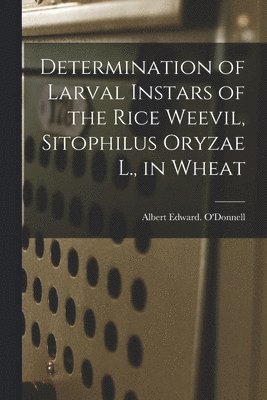 Determination of Larval Instars of the Rice Weevil, Sitophilus Oryzae L., in Wheat

Albert Edward. O'Donnell